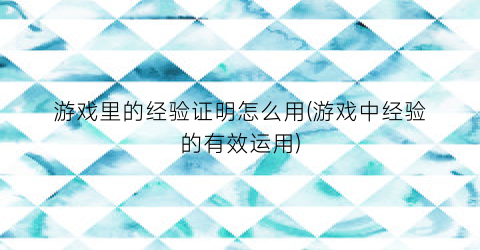 游戏里的经验证明怎么用(游戏中经验的有效运用)